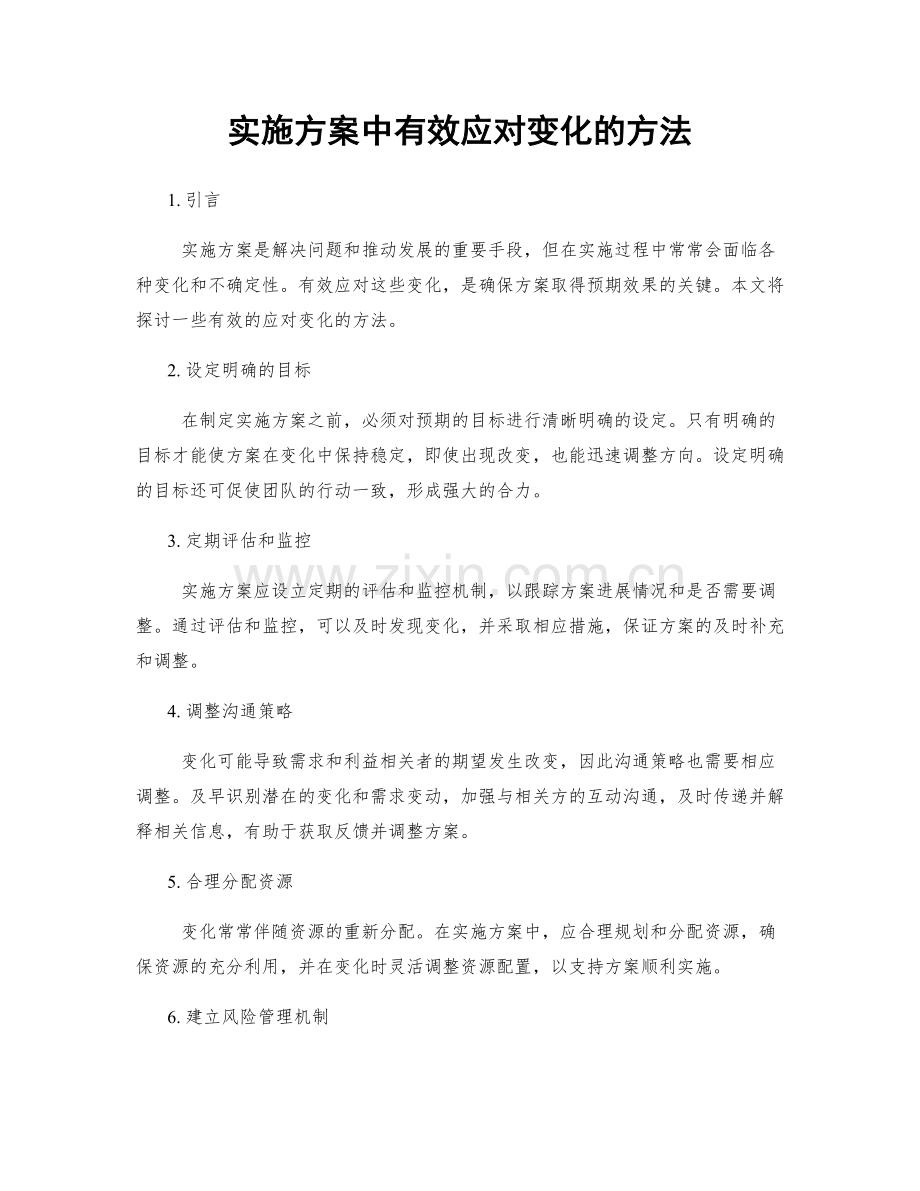 实施方案中有效应对变化的方法

1.引言

实施方案是解决问题和推动发展的重要手段，但在实施过程中常常会面临各种变化和不确定性。有效应对这些变化，是确保方案取得预期效果的关键。本文将探讨一些有效的应对变化的方法。

2.设定明确的目标

在制定实施方案之前，必须对预期的目标进行清晰明确的设定。只有明确的目标才能使方案在变化中保持稳定，即使出现改变，也能迅速调整方向。设定明确的目标还可促使团队的行动一致，形成强大的合力。

3.定期评估和监控

实施方案应设立定期的评估和监控机制，以跟踪方案进展情况和是否需要调整。通过评估和监控，可以及时发现变化，并采取相应措施，保证方案的及时补充和调整。

4.调整沟通策略

变化可能导致需求和利益相关者的期望发生改变，因此沟通策略也需要相应调整。及早识别潜在的变化和需求变动，加强与相关方的互动沟通，及时传递并解释相关信息，有助于获取反馈并调整方案。

5.合理分配资源

变化常常伴随资源的重新分配。在实施方案中，应合理规划和分配资源，确保资源的充分利用，并在变化时灵活调整资源配置，以支持方案顺利实施。

6.建立风险管理机制

www.zixin.com.cn